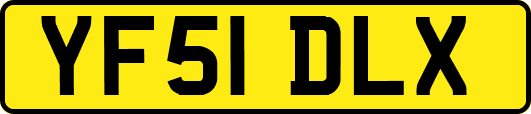 YF51 DLX